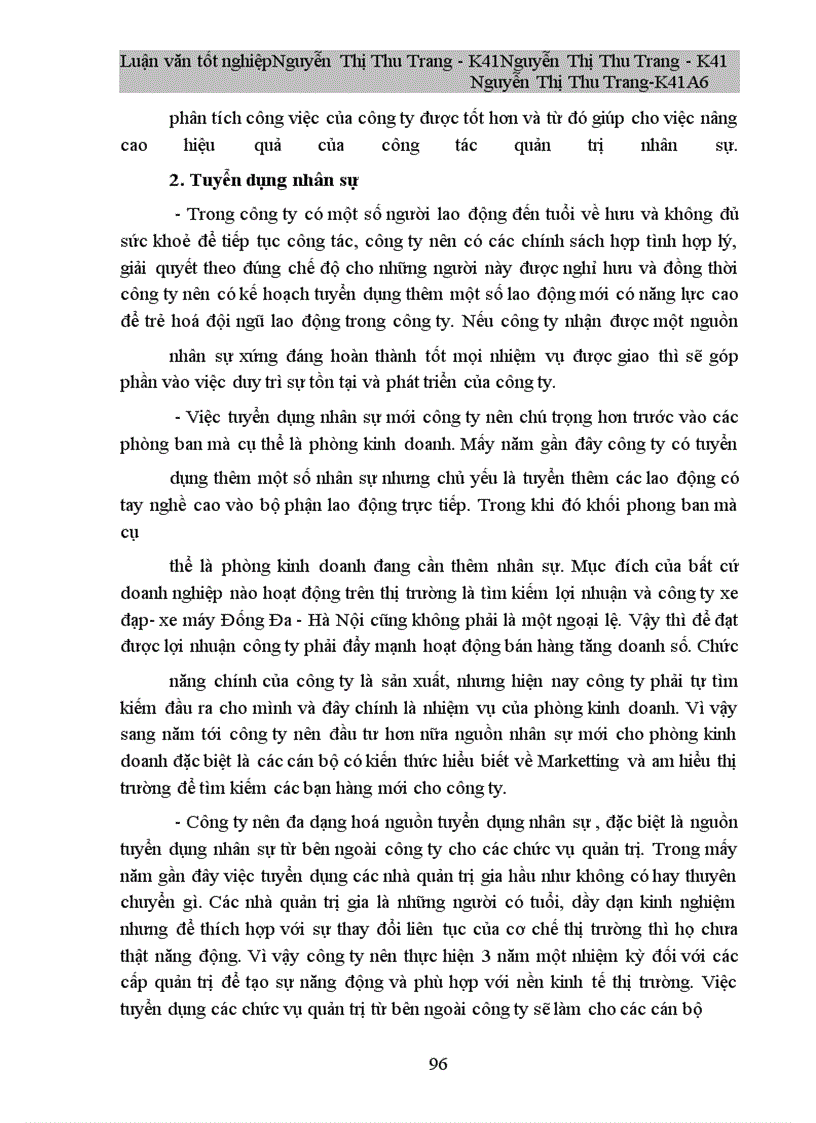 Luận văn tốt nghiệpNguyễn Thị Thu Trang - K41Nguyễn Thị Thu Trang - K41 Nguyễn Thị Thu Trang-K41A6

phân tích công việc của công ty được tốt hơn và từ đó giúp cho việc nâng cao hiệu quả của công tác quản trị nhân sự.

2. Tuyển dụng nhân sự

- Trong công ty có một số người lao động đến tuổi về hưu và không đủ sức khoẻ để tiếp tục công tác, công ty nên có các chính sách hợp tình hợp lý, giải quyết theo đúng chế độ cho những người này được nghỉ hưu và đồng thời công ty nên có kế hoạch tuyển dụng thêm một số lao động mới có năng lực cao để trẻ hoá đội ngũ lao động trong công ty. Nếu công ty nhận được một nguồn

nhân sự xứng đáng hoàn thành tốt mọi nhiệm vụ được giao thì sẽ góp phần vào việc duy trì sự tồn tại và phát triển của công ty.

- Việc tuyển dụng nhân sự mới công ty nên chú trọng hơn trước vào các phòng ban mà cụ thể là phòng kinh doanh. Mấy năm gần đây công ty có tuyển

dụng thêm một số nhân sự nhưng chủ yếu là tuyển thêm các lao động có tay nghề cao vào bộ phận lao động trực tiếp. Trong khi đó khối phong ban mà cụ

thể là phòng kinh doanh đang cần thêm nhân sự. Mục đích của bất cứ doanh nghiệp nào hoạt động trên thị trường là tìm kiếm lợi nhuận và công ty xe đạp- xe máy Đống Đa - Hà Nội cũng không phải là một ngoại lệ. Vậy thì để đạt được lợi nhuận công ty phải đẩy mạnh hoạt động bán hàng tăng doanh số. Chức

năng chính của công ty là sản xuất, nhưng hiện nay công ty phải tự tìm kiếm đầu ra cho mình và đây chính là nhiệm vụ của phòng kinh doanh. Vì vậy sang năm tới công ty nên đầu tư hơn nữa nguồn nhân sự mới cho phòng kinh doanh đặc biệt là các cán bộ có kiến thức hiểu biết về Marketting và am hiểu thị trường để tìm kiếm các bạn hàng mới cho công ty.

- Công ty nên đa dạng hoá nguồn tuyển dụng nhân sự , đặc biệt là nguồn tuyển dụng nhân sự từ bên ngoài công ty cho các chức vụ quản trị. Trong mấy năm gần đây việc tuyển dụng các nhà quản trị gia hầu như không có hay thuyên chuyển gì. Các nhà quản trị gia là những người có tuổi, dầy dạn kinh nghiệm nhưng để thích hợp với sự thay đổi liên tục của cơ chế thị trường thì họ chưa thật năng động. Vì vậy công ty nên thực hiện 3 năm một nhiệm kỳ đối với các cấp quản trị để tạo sự năng động và phù hợp với nền kinh tế thị trường. Việc tuyển dụng các chức vụ quản trị từ bên ngoài công ty sẽ làm cho các cán bộ

96